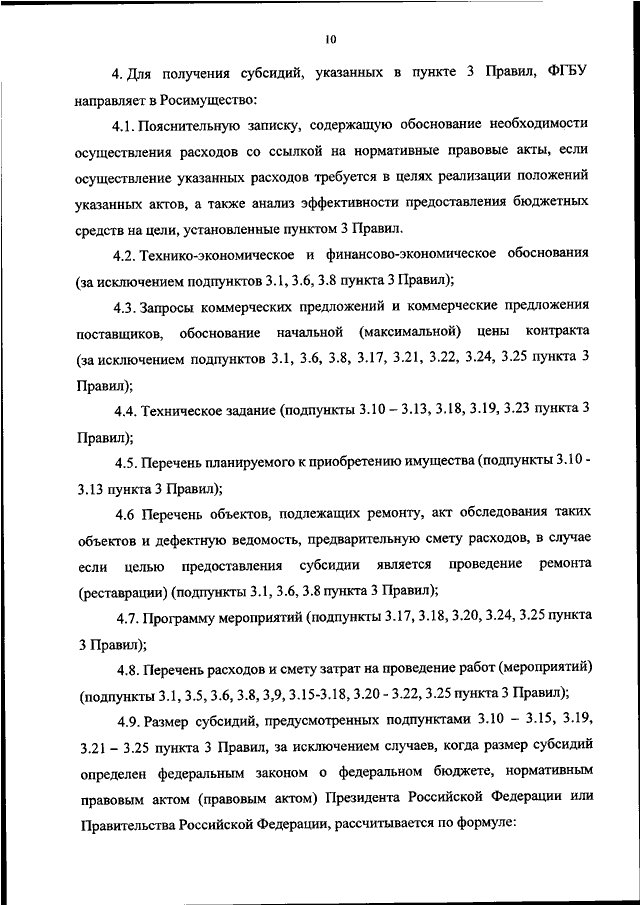 10

4. Для получения субсидий, указанных в пункте 3 Правил, ФГБУ направляет в Росимущество:

4.1. Пояснительную записку, содержащую обоснование необходимости осуществления расходов со ссылкой на нормативные правовые акты, если осуществление указанных расходов требуется в целях реализации положений указанных актов, а также анализ эффективности предоставления бюджетных средств на цели, установленные пунктом 3 Правил.

4.2. Технико-экономическое и финансово-экономическое обоснования (за исключением подпунктов 3.1, 3.6, 3.8 пункта 3 Правил);

4.3. Запросы коммерческих предложений и коммерческие предложения поставщиков, обоснование начальной (максимальной) цены контракта (за исключением подпунктов 3.1, 3.6, 3.8, 3.17, 3.21, 3.22, 3.24, 3.25 пункта 3 Правил);

4.4. Техническое задание (подпункты 3.10 – 3.13, 3.18, 3.19, 3.23 пункта 3 Правил);

4.5. Перечень планируемого к приобретению имущества (подпункты 3.10 - 3.13 пункта 3 Правил);

4.6 Перечень объектов, подлежащих ремонту, акт обследования таких объектов и дефектную ведомость, предварительную смету расходов, в случае если целью предоставления субсидии является проведение ремонта (реставрации) (подпункты 3.1, 3.6, 3.8 пункта 3 Правил);

4.7. Программу мероприятий (подпункты 3.17, 3.18, 3.20, 3.24, 3.25 пункта 3 Правил);

4.8. Перечень расходов и смету затрат на проведение работ (мероприятий) (подпункты 3.1, 3.5, 3.6, 3.8, 3,9, 3.15-3.18, 3.20 - 3.22, 3.25 пункта 3 Правил);

4.9. Размер субсидий, предусмотренных подпунктами 3.10 – 3.15, 3.19, 3.21 – 3.25 пункта 3 Правил, за исключением случаев, когда размер субсидий определен федеральным законом о федеральном бюджете, нормативным правовым актом (правовым актом) Президента Российской Федерации или Правительства Российской Федерации, рассчитывается по формуле: